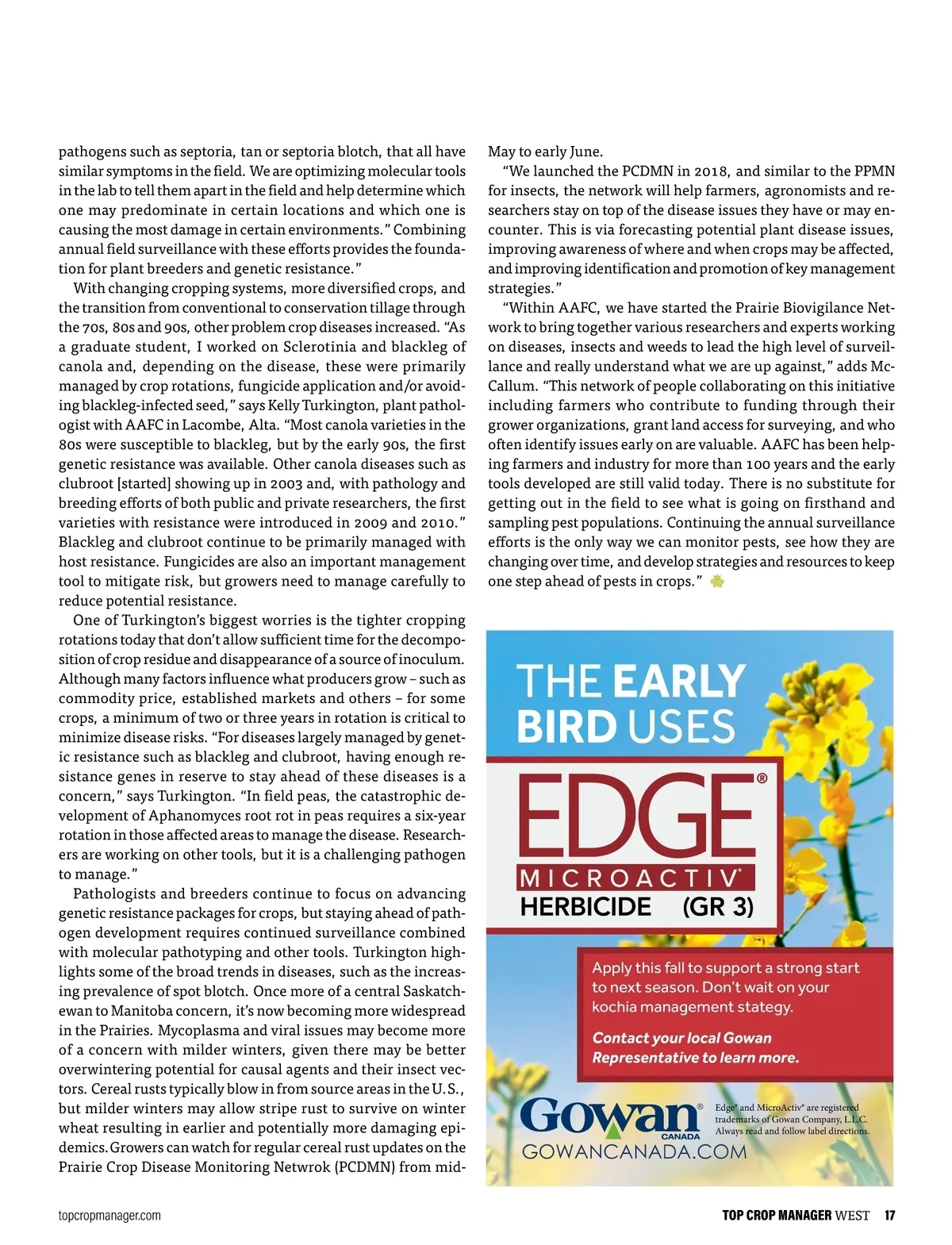 pathogens such as septoria, tan or septoria blotch, that all have similar symptoms in the field. We are optimizing molecular tools in the lab to tell them apart in the field and help determine which one may predominate in certain locations and which one is causing the most damage in certain environments." Combining annual field surveillance with these efforts provides the foundation for plant breeders and genetic resistance."

With changing cropping systems, more diversified crops, and the transition from conventional to conservation tillage through the 70s, 80s and 90s, other problem crop diseases increased. "As a graduate student, I worked on Sclerotinia and blackleg of canola and, depending on the disease, these were primarily managed by crop rotations, fungicide application and/or avoiding blackleg-infected seed," says Kelly Turkington, plant pathologist with AAFC in Lacombe, Alta. "Most canola varieties in the 80s were susceptible to blackleg, but by the early 90s, the first genetic resistance was available. Other canola diseases such as clubroot [started] showing up in 2003 and, with pathology and breeding efforts of both public and private researchers, the first varieties with resistance were introduced in 2009 and 2010." Blackleg and clubroot continue to be primarily managed with host resistance. Fungicides are also an important management tool to mitigate risk, but growers need to manage carefully to reduce potential resistance.

One of Turkington's biggest worries is the tighter cropping rotations today that don't allow sufficient time for the decomposition of crop residue and disappearance of a source of inoculum. Although many factors influence what producers grow – such as commodity price, established markets and others – for some crops, a minimum of two or three years in rotation is critical to minimize disease risks. "For diseases largely managed by genetic resistance such as blackleg and clubroot, having enough resistance genes in reserve to stay ahead of these diseases is a concern," says Turkington. "In field peas, the catastrophic development of Aphanomyces root rot in peas requires a six-year rotation in those affected areas to manage the disease. Researchers are working on other tools, but it is a challenging pathogen to manage."

Pathologists and breeders continue to focus on advancing genetic resistance packages for crops, but staying ahead of pathogen development requires continued surveillance combined with molecular pathotyping and other tools. Turkington highlights some of the broad trends in diseases, such as the increasing prevalence of spot blotch. Once more of a central Saskatchewan to Manitoba concern, it's now becoming more widespread in the Prairies. Mycoplasma and viral issues may become more of a concern with milder winters, given there may be better overwintering potential for causal agents and their insect vectors. Cereal rusts typically blow in from source areas in the U.S., but milder winters may allow stripe rust to survive on winter wheat resulting in earlier and potentially more damaging epidemics. Growers can watch for regular cereal rust updates on the Prairie Crop Disease Monitoring Netwrok (PCDMN) from mid-May to early June.

"We launched the PCDMN in 2018, and similar to the PPMN for insects, the network will help farmers, agronomists and researchers stay on top of the disease issues they have or may encounter. This is via forecasting potential plant disease issues, improving awareness of where and when crops may be affected, and improving identification and promotion of key management strategies."

"Within AAFC, we have started the Prairie Biovigilance Network to bring together various researchers and experts working on diseases, insects and weeds to lead the high level of surveillance and really understand what we are up against," adds McCallum. "This network of people collaborating on this initiative including farmers who contribute to funding through their grower organizations, grant land access for surveying, and who often identify issues early on are valuable. AAFC has been helping farmers and industry for more than 100 years and the early tools developed are still valid today. There is no substitute for getting out in the field to see what is going on firsthand and sampling pest populations. Continuing the annual surveillance efforts is the only way we can monitor pests, see how they are changing over time, and develop strategies and resources to keep one step ahead of pests in crops."

THE EARLY BIRD USES

EDGE®

MICROACTIV®

HERBICIDE (GR 3)

Apply this fall to support a strong start to next season. Don't wait on your kochia management stategy.

Contact your local Gowan Representative to learn more.

Gowan® CANADA

GOWANCANADA.COM

Edge® and MicroActiv® are registered trademarks of Gowan Company, L.L.C. Always read and follow label directions.

topcropmanager.com

TOP CROP MANAGER WEST 17